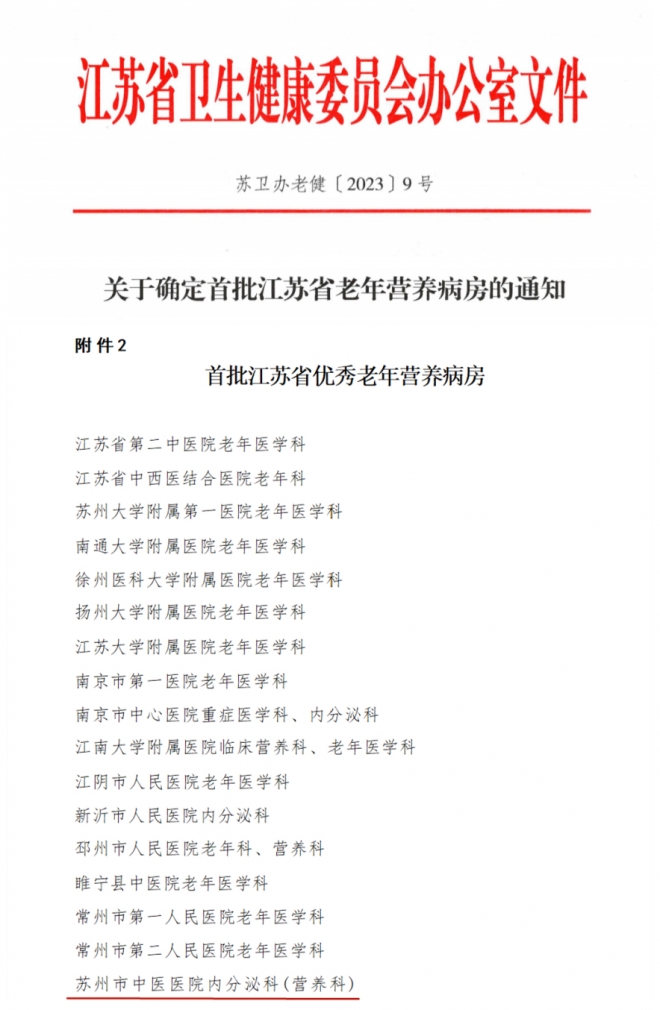 江苏省卫生健康委员会办公室文件

苏卫办老健〔2023〕9号

关于确定首批江苏省老年营养病房的通知

附件2

首批江苏省优秀老年营养病房

江苏省第二中医院老年医学科

江苏省中西医结合医院老年科

苏州大学附属第一医院老年医学科

南通大学附属医院老年医学科

徐州医科大学附属医院老年医学科

扬州大学附属医院老年医学科

江苏大学附属医院老年医学科

南京市第一医院老年医学科

南京市中心医院重症医学科、内分泌科

江南大学附属医院临床营养科、老年医学科

江阴市人民医院老年医学科

新沂市人民医院内分泌科

邳州市人民医院老年科、营养科

睢宁县中医院老年医学科

常州市第一人民医院老年医学科

常州市第二人民医院老年医学科

苏州市中医医院内分泌科(营养科)